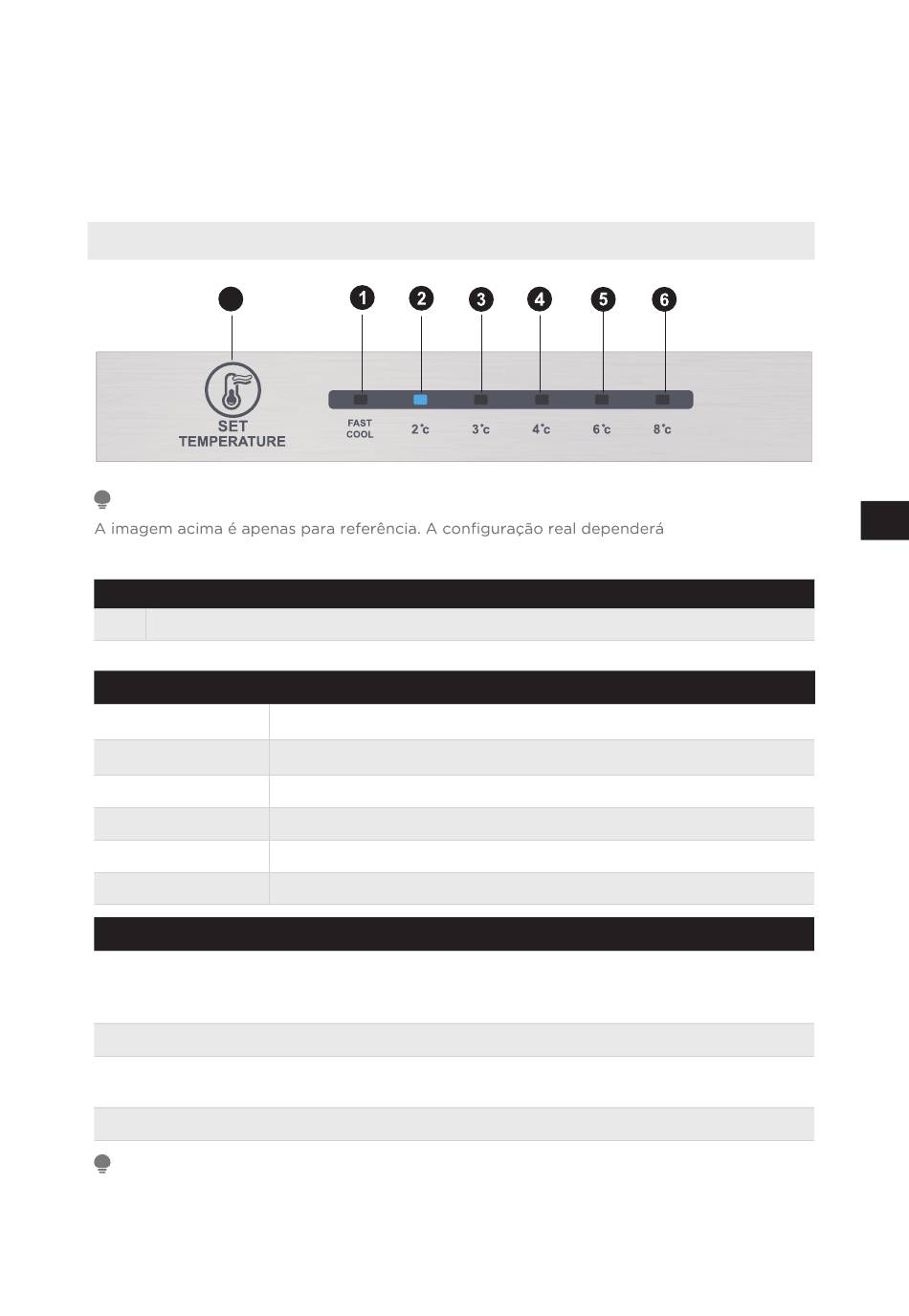 1

2

3

4

5

6

SET TEMPERATURE

FAST COOL

2°c

3°c

4°c

6°c

8°c

A imagem acima é apenas para referência. A configuração real dependerá